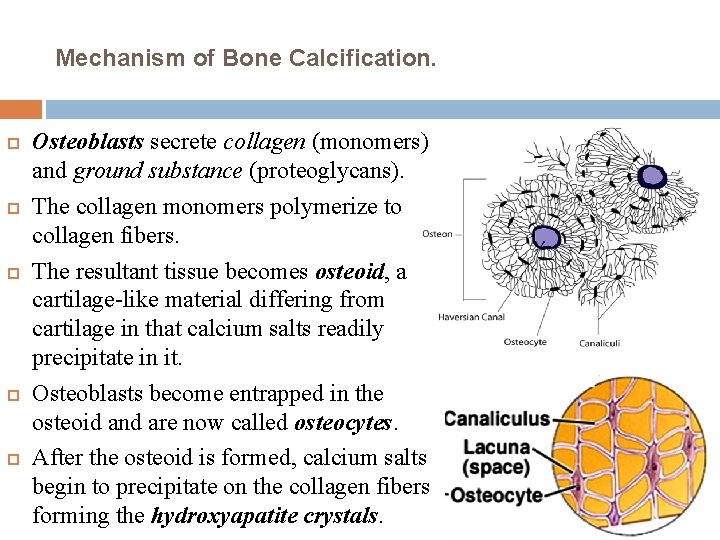 Mechanism of Bone Calcification.

Osteoblasts secrete collagen (monomers) and ground substance (proteoglycans).

The collagen monomers polymerize to collagen fibers.

The resultant tissue becomes osteoid, a cartilage-like material differing from cartilage in that calcium salts readily precipitate in it.

Osteoblasts become entrapped in the osteoid and are now called osteocytes.

After the osteoid is formed, calcium salts begin to precipitate on the collagen fibers forming the hydroxyapatite crystals.

Osteon

Haversian Canal

Osteocyte

Canaliculi

Canaliculus

Lacuna (space)

Osteocyte